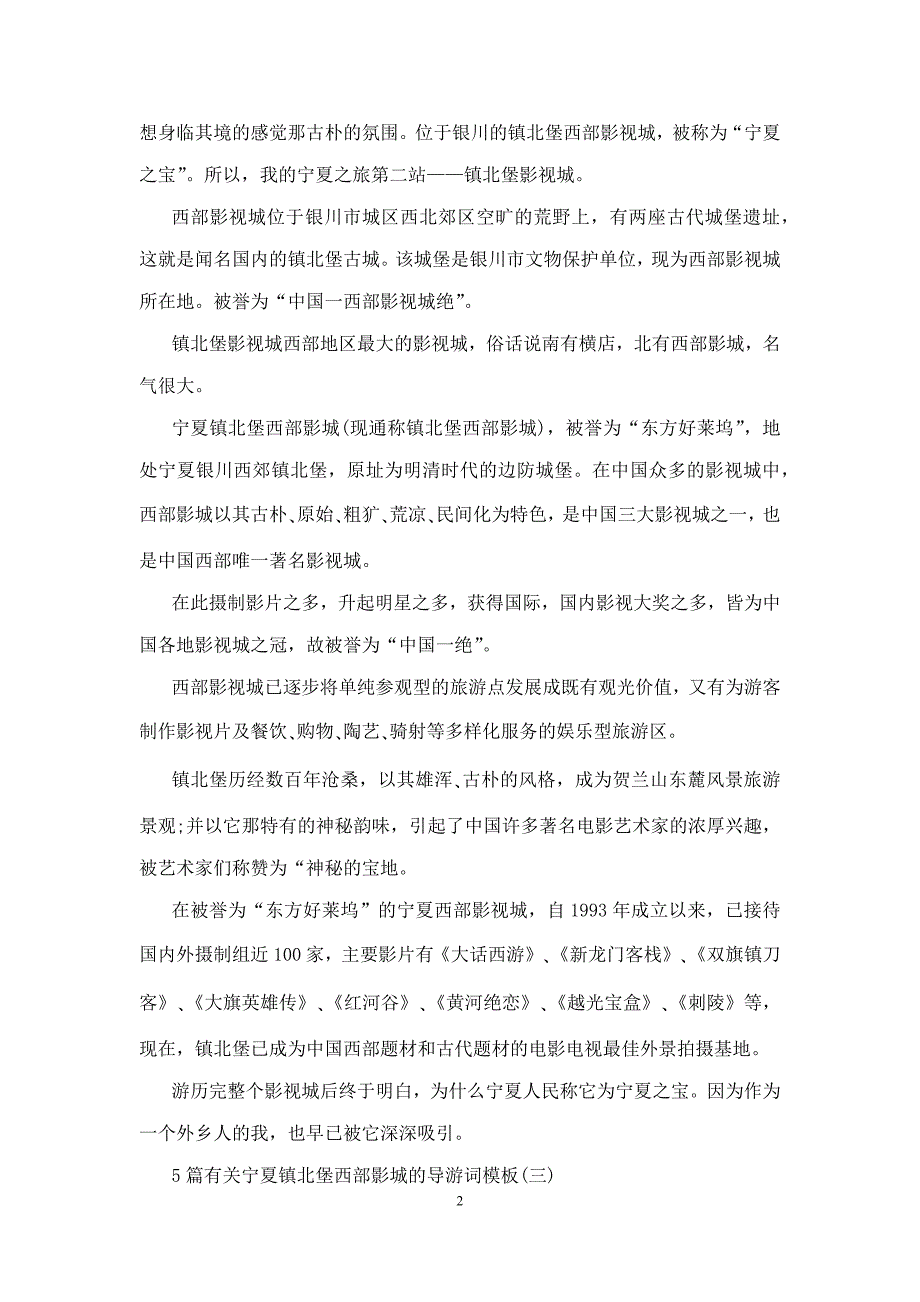 想身临其境的感觉那古朴的氛围。位于银川的镇北堡西部影视城，被称为“宁夏之宝”。所以，我的宁夏之旅第二站——镇北堡影视城。

西部影视城位于银川市城区西北郊区空旷的荒野上，有两座古代城堡遗址，这就是闻名国内的镇北堡古城。该城堡是银川市文物保护单位，现为西部影视城所在地。被誉为“中国一西部影视城绝”。

镇北堡影视城西部地区最大的影视城，俗话说南有横店，北有西部影城，名气很大。

宁夏镇北堡西部影城(现通称镇北堡西部影城)，被誉为“东方好莱坞”，地处宁夏银川西郊镇北堡，原址为明清时代的边防城堡。在中国众多的影视城中，西部影城以其古朴、原始、粗犷、荒凉、民间化为特色，是中国三大影视城之一，也是中国西部唯一著名影视城。

在此摄制影片之多，升起明星之多，获得国际，国内影视大奖之多，皆为中国各地影视城之冠，故被誉为“中国一绝”。

西部影视城已逐步将单纯参观型的旅游点发展成既有观光价值，又有为游客制作影视片及餐饮、购物、陶艺、骑射等多样化服务的娱乐型旅游区。

镇北堡历经数百年沧桑，以其雄浑、古朴的风格，成为贺兰山东麓风景旅游景观;并以它那特有的神秘韵味，引起了中国许多著名电影艺术家的浓厚兴趣，被艺术家们称赞为“神秘的宝地。

在被誉为“东方好莱坞”的宁夏西部影视城，自 1993 年成立以来，已接待国内外摄制组近 100 家，主要影片有《大话西游》、《新龙门客栈》、《双旗镇刀客》、《大旗英雄传》、《红河谷》、《黄河绝恋》、《越光宝盒》、《刺陵》等，现在，镇北堡已成为中国西部题材和古代题材的电影电视最佳外景拍摄基地。

游历完整个影视城后终于明白，为什么宁夏人民称它为宁夏之宝。因为作为一个外乡人的我，也早已被它深深吸引。

5 篇有关宁夏镇北堡西部影城的导游词模板(三)

2